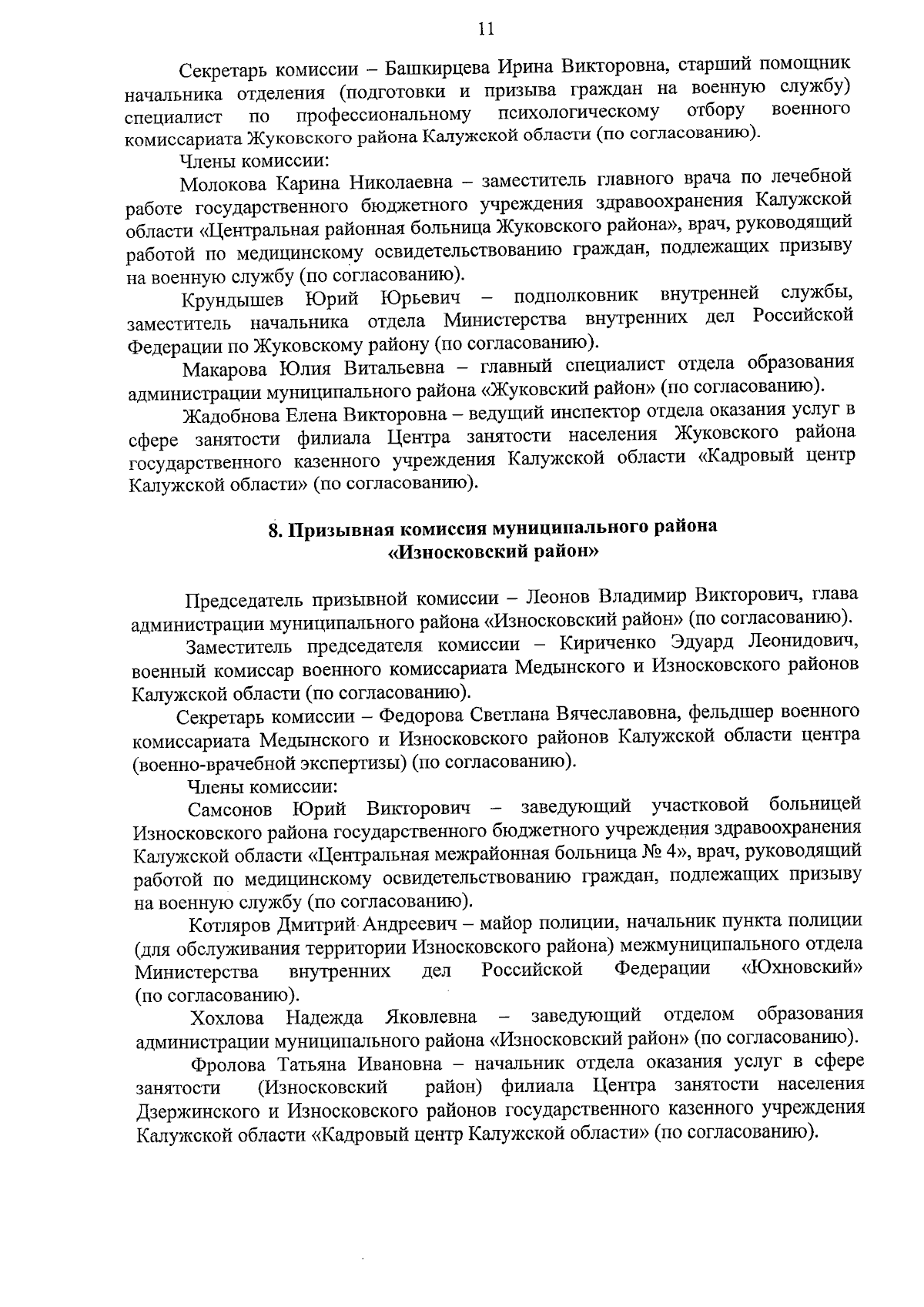 11

Секретарь комиссии – Башкирцева Ирина Викторовна, старший помощник начальника отделения (подготовки и призыва граждан на военную службу) специалист по профессиональному психологическому отбору военного комиссариата Жуковского района Калужской области (по согласованию).

Члены комиссии:

Молокова Карина Николаевна – заместитель главного врача по лечебной работе государственного бюджетного учреждения здравоохранения Калужской области «Центральная районная больница Жуковского района», врач, руководящий работой по медицинскому освидетельствованию граждан, подлежащих призыву на военную службу (по согласованию).

Крундышев Юрий Юрьевич – подполковник внутренней службы, заместитель начальника отдела Министерства внутренних дел Российской Федерации по Жуковскому району (по согласованию).

Макарова Юлия Витальевна – главный специалист отдела образования администрации муниципального района «Жуковский район» (по согласованию).

Жадобнова Елена Викторовна – ведущий инспектор отдела оказания услуг в сфере занятости филиала Центра занятости населения Жуковского района государственного казенного учреждения Калужской области «Кадровый центр Калужской области» (по согласованию).

8. Призывная комиссия муниципального района «Износковский район»

Председатель призывной комиссии – Леонов Владимир Викторович, глава администрации муниципального района «Износковский район» (по согласованию).

Заместитель председателя комиссии – Кириченко Эдуард Леонидович, военный комиссар военного комиссариата Медынского и Износковского районов Калужской области (по согласованию).

Секретарь комиссии – Федорова Светлана Вячеславовна, фельдшер военного комиссариата Медынского и Износковского районов Калужской области центра (военно-врачебной экспертизы) (по согласованию).

Члены комиссии:

Самсонов Юрий Викторович – заведующий участковой больницей Износковского района государственного бюджетного учреждения здравоохранения Калужской области «Центральная межрайонная больница № 4», врач, руководящий работой по медицинскому освидетельствованию граждан, подлежащих призыву на военную службу (по согласованию).

Котляров Дмитрий Андреевич – майор полиции, начальник пункта полиции (для обслуживания территории Износковского района) межмуниципального отдела Министерства внутренних дел Российской Федерации «Юхновский» (по согласованию).

Хохлова Надежда Яковлевна – заведующий отделом образования администрации муниципального района «Износковский район» (по согласованию).

Фролова Татьяна Ивановна – начальник отдела оказания услуг в сфере занятости (Износковский район) филиала Центра занятости населения Дзержинского и Износковского районов государственного казенного учреждения Калужской области «Кадровый центр Калужской области» (по согласованию).